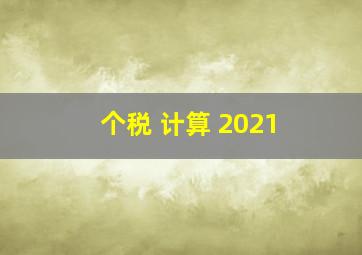 个税 计算 2021